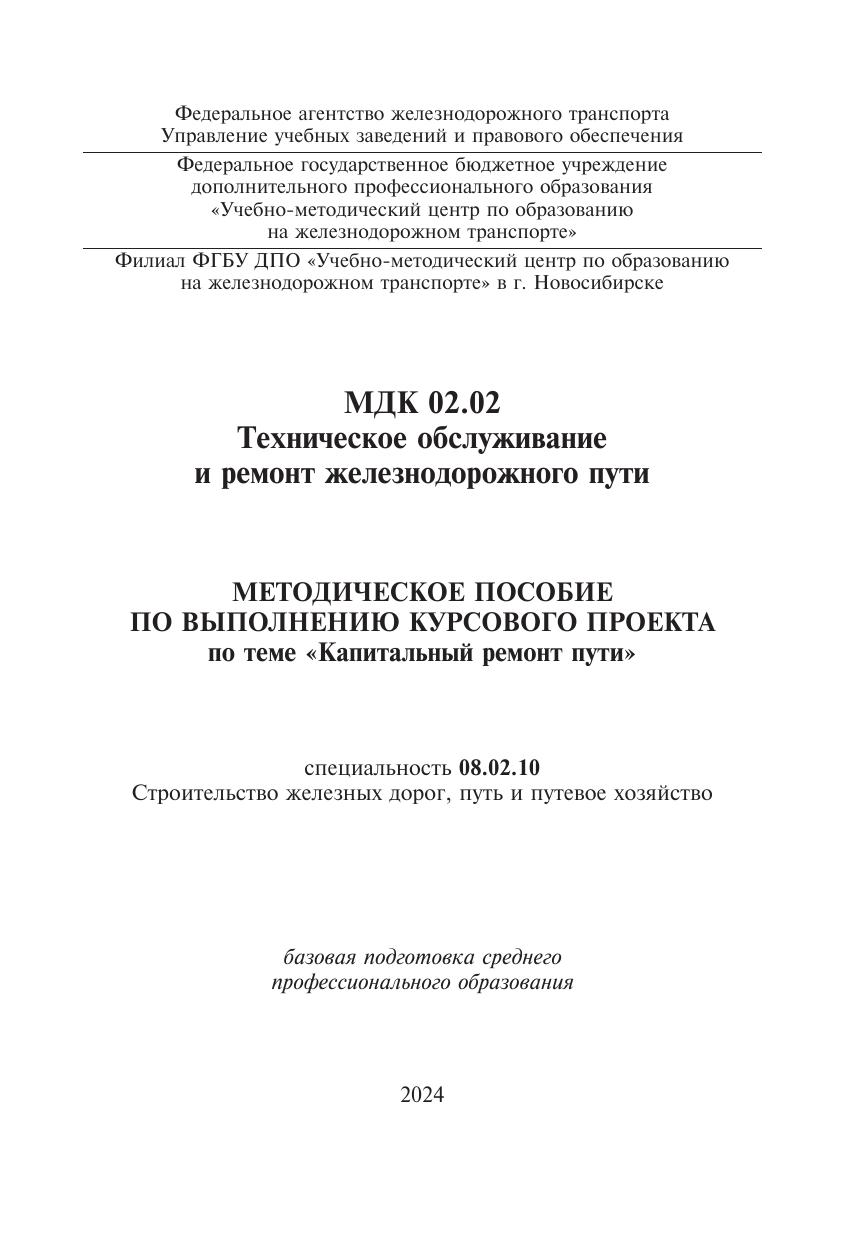 Федеральное агентство железнодорожного транспорта
Управление учебных заведений и правового обеспечения

Федеральное государственное бюджетное учреждение
дополнительного профессионального образования
«Учебно-методический центр по образованию
на железнодорожном транспорте»

Филиал ФГБУ ДПО «Учебно-методический центр по образованию
на железнодорожном транспорте» в г. Новосибирске

МДК 02.02
Техническое обслуживание
и ремонт железнодорожного пути

МЕТОДИЧЕСКОЕ ПОСОБИЕ
ПО ВЫПОЛНЕНИЮ КУРСОВОГО ПРОЕКТА
по теме «Капитальный ремонт пути»

специальность 08.02.10
Строительство железных дорог, путь и путевое хозяйство

базовая подготовка среднего
профессионального образования

2024